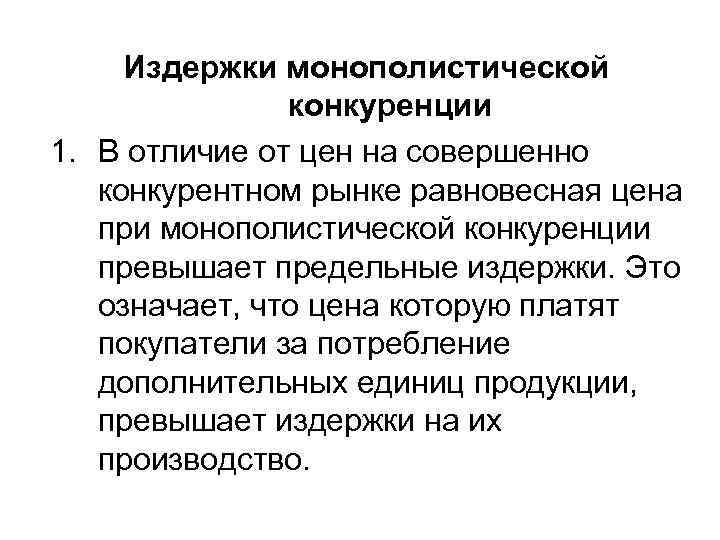 Издержки монополистической конкуренции

1. В отличие от цен на совершенно конкурентном рынке равновесная цена при монополистической конкуренции превышает предельные издержки. Это означает, что цена которую платят покупатели за потребление дополнительных единиц продукции, превышает издержки на их производство.